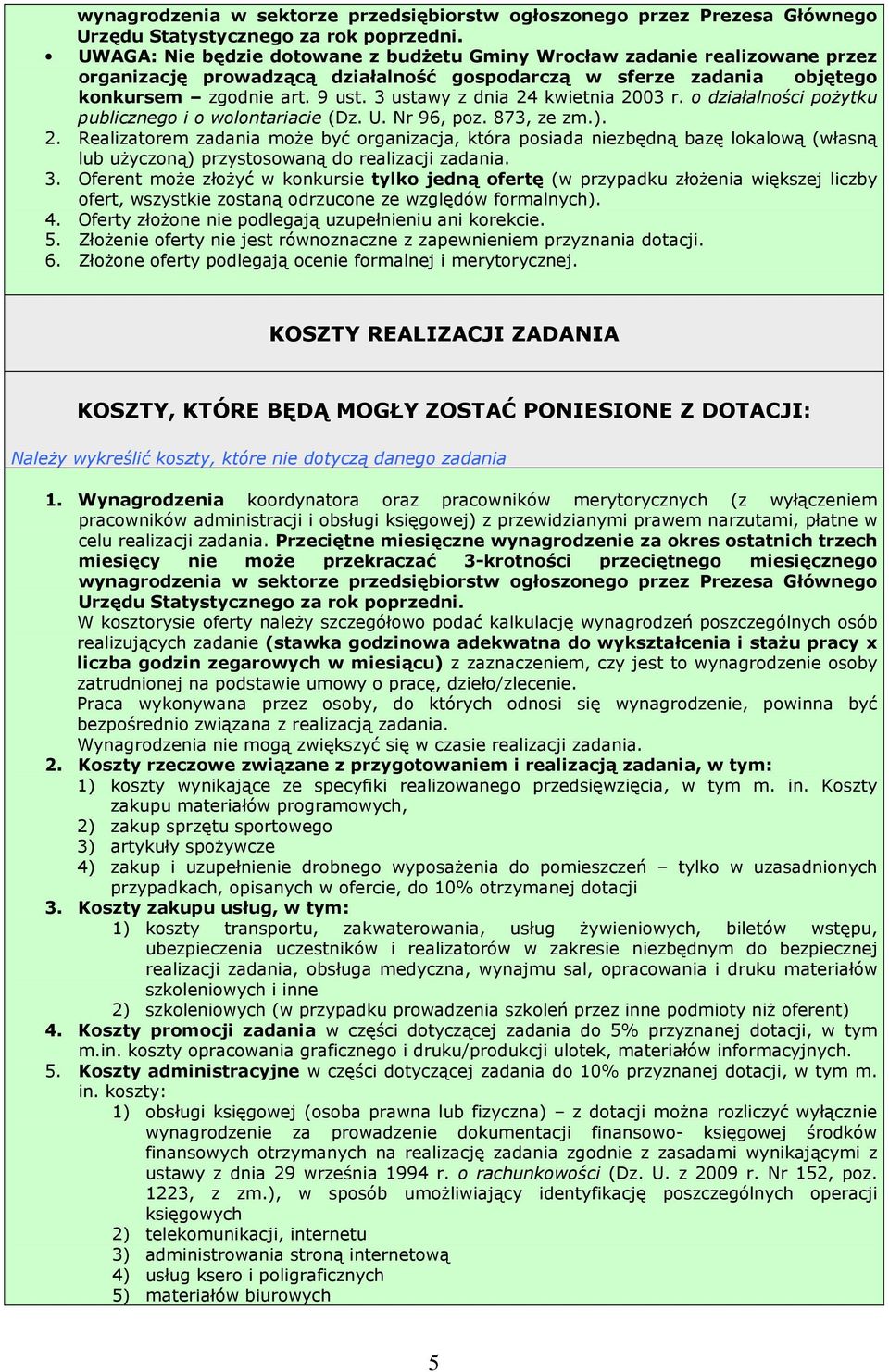 wynagrodzenia w sektorze przedsiębiorstw ogłoszonego przez Prezesa Głównego Urzędu Statystycznego za rok poprzedni.

• UWAGA: Nie będzie dotowane z budżetu Gminy Wrocław zadanie realizowane przez organizację prowadzącą działalność gospodarczą w sferze zadania objętego konkursem – zgodnie art. 9 ust. 3 ustawy z dnia 24 kwietnia 2003 r. o działalności pożytku publicznego i o wolontariacie (Dz. U. Nr 96, poz. 873, ze zm.).

2. Realizatorem zadania może być organizacja, która posiada niezbędną bazę lokalową (własną lub użyczoną) przystosowaną do realizacji zadania.
3. Oferent może złożyć w konkursie tylko jedną ofertę (w przypadku złożenia większej liczby ofert, wszystkie zostaną odrzucone ze względów formalnych).
4. Oferty złożone nie podlegają uzupełnieniu ani korekcie.
5. Złożenie oferty nie jest równoznaczne z zapewnieniem przyznania dotacji.
6. Złożone oferty podlegają ocenie formalnej i merytorycznej.

KOSZTY REALIZACJI ZADANIA

KOSZTY, KTÓRE BĘDĄ MOGŁY ZOSTAĆ PONIESIONE Z DOTACJI:

Należy wykreślić koszty, które nie dotyczą danego zadania

1. Wynagrodzenia koordynatora oraz pracowników merytorycznych (z wyłączeniem pracowników administracji i obsługi księgowej) z przewidzianymi prawem narzutami, płatne w celu realizacji zadania. Przeciętne miesięczne wynagrodzenie za okres ostatnich trzech miesięcy nie może przekraczać 3-krotności przeciętnego miesięcznego wynagrodzenia w sektorze przedsiębiorstw ogłoszonego przez Prezesa Głównego Urzędu Statystycznego za rok poprzedni.
W kosztorysie oferty należy szczegółowo podać kalkulację wynagrodzeń poszczególnych osób realizujących zadanie (stawka godzinowa adekwatna do wykształcenia i stażu pracy x liczba godzin zegarowych w miesiącu) z zaznaczeniem, czy jest to wynagrodzenie osoby zatrudnionej na podstawie umowy o pracę, dzieło/zlecenie.
Praca wykonywana przez osoby, do których odnosi się wynagrodzenie, powinna być bezpośrednio związana z realizacją zadania.
Wynagrodzenia nie mogą zwiększyć się w czasie realizacji zadania.
2. Koszty rzeczowe związane z przygotowaniem i realizacją zadania, w tym:
1) koszty wynikające ze specyfiki realizowanego przedsięwzięcia, w tym m. in. Koszty zakupu materiałów programowych,
2) zakup sprzętu sportowego
3) artykuły spożywcze
4) zakup i uzupełnienie drobnego wyposażenia do pomieszczeń – tylko w uzasadnionych przypadkach, opisanych w ofercie, do 10% otrzymanej dotacji
3. Koszty zakupu usług, w tym:
1) koszty transportu, zakwaterowania, usług żywieniowych, biletów wstępu, ubezpieczenia uczestników i realizatorów w zakresie niezbędnym do bezpiecznej realizacji zadania, obsługa medyczna, wynajmu sal, opracowania i druku materiałów szkoleniowych i inne
2) szkoleniowych (w przypadku prowadzenia szkoleń przez inne podmioty niż oferent)
4. Koszty promocji zadania w części dotyczącej zadania do 5% przyznanej dotacji, w tym m.in. koszty opracowania graficznego i druku/produkcji ulotek, materiałów informacyjnych.
5. Koszty administracyjne w części dotyczącej zadania do 10% przyznanej dotacji, w tym m. in. koszty:
1) obsługi księgowej (osoba prawna lub fizyczna) – z dotacji można rozliczyć wyłącznie wynagrodzenie za prowadzenie dokumentacji finansowo- księgowej środków finansowych otrzymanych na realizację zadania zgodnie z zasadami wynikającymi z ustawy z dnia 29 września 1994 r. o rachunkowości (Dz. U. z 2009 r. Nr 152, poz. 1223, z zm.), w sposób umożliwiający identyfikację poszczególnych operacji księgowych
2) telekomunikacji, internetu
3) administrowania stroną internetową
4) usług ksero i poligraficznych
5) materiałów biurowych

5